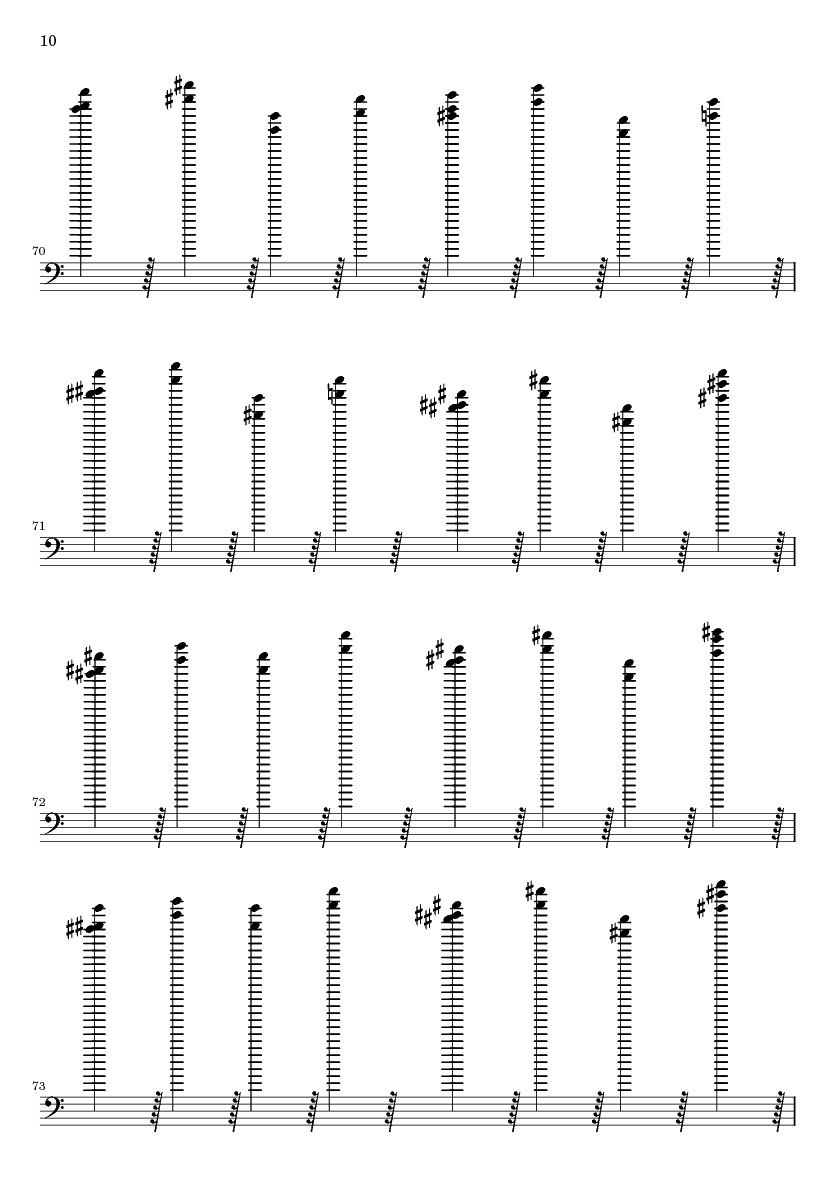 10

70

71

72

73